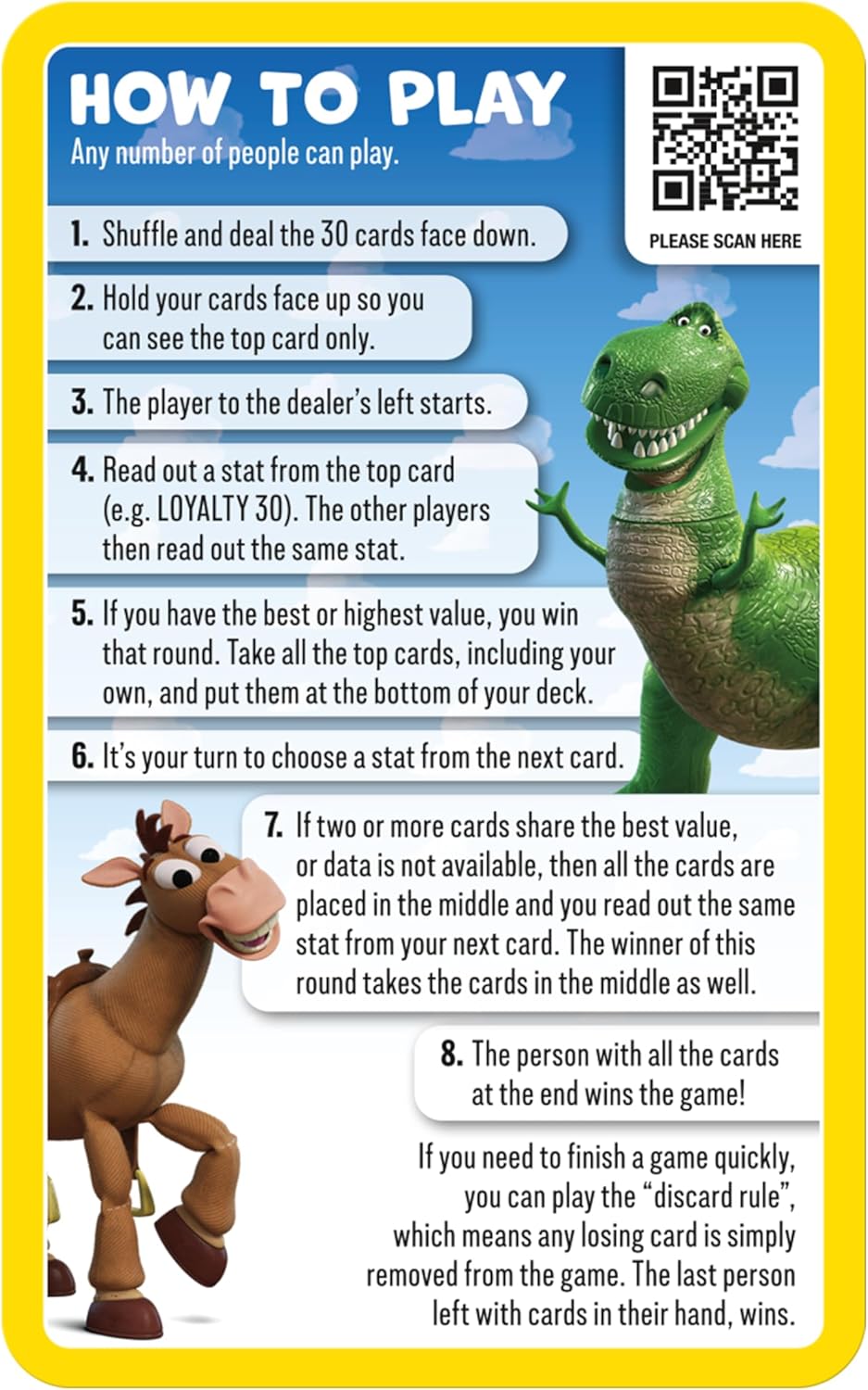 HOW TO PLAY
Any number of people can play.

PLEASE SCAN HERE

1. Shuffle and deal the 30 cards face down.

2. Hold your cards face up so you can see the top card only.

3. The player to the dealer's left starts.

4. Read out a stat from the top card (e.g. LOYALTY 30). The other players then read out the same stat.

5. If you have the best or highest value, you win that round. Take all the top cards, including your own, and put them at the bottom of your deck.

6. It's your turn to choose a stat from the next card.

7. If two or more cards share the best value, or data is not available, then all the cards are placed in the middle and you read out the same stat from your next card. The winner of this round takes the cards in the middle as well.

8. The person with all the cards at the end wins the game!

If you need to finish a game quickly, you can play the "discard rule", which means any losing card is simply removed from the game. The last person left with cards in their hand, wins.